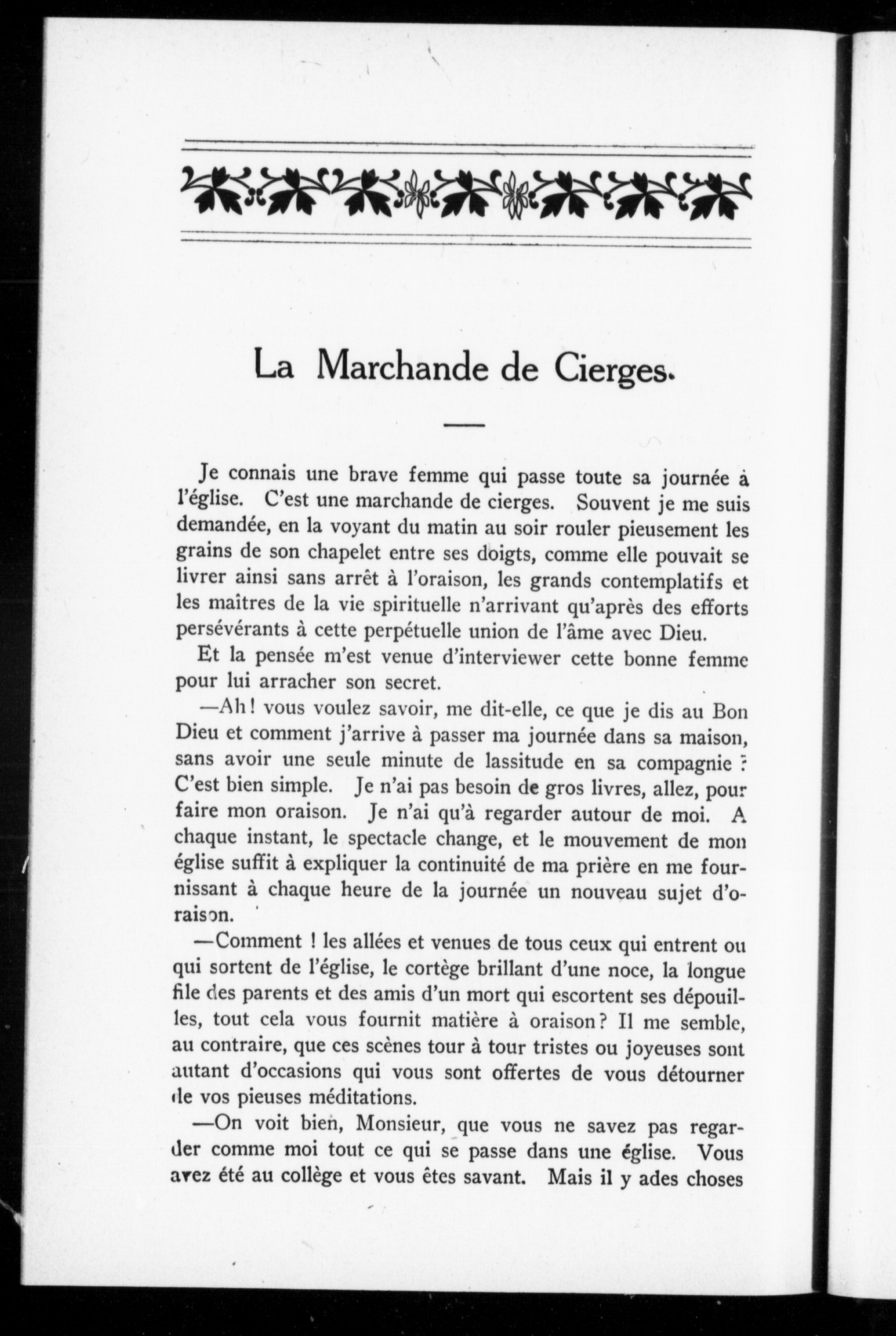 La Marchande de Cierges.

Je connais une brave femme qui passe toute sa journée à l'église. C'est une marchande de cierges. Souvent je me suis demandée, en la voyant du matin au soir rouler pieusement les grains de son chapelet entre ses doigts, comme elle pouvait se livrer ainsi sans arrêt à l'oraison, les grands contemplatifs et les maîtres de la vie spirituelle n'arrivant qu'après des efforts persévérants à cette perpétuelle union de l'âme avec Dieu.

Et la pensée m'est venue d'interviewer cette bonne femme pour lui arracher son secret.

—Ah! vous voulez savoir, me dit-elle, ce que je dis au Bon Dieu et comment j'arrive à passer ma journée dans sa maison, sans avoir une seule minute de lassitude en sa compagnie ? C'est bien simple. Je n'ai pas besoin de gros livres, allez, pour faire mon oraison. Je n'ai qu'à regarder autour de moi. A chaque instant, le spectacle change, et le mouvement de mon église suffit à expliquer la continuité de ma prière en me fournissant à chaque heure de la journée un nouveau sujet d'oraison.

—Comment ! les allées et venues de tous ceux qui entrent ou qui sortent de l'église, le cortège brillant d'une noce, la longue file des parents et des amis d'un mort qui escortent ses dépouilles, tout cela vous fournit matière à oraison? Il me semble, au contraire, que ces scènes tour à tour tristes ou joyeuses sont autant d'occasions qui vous sont offertes de vous détourner de vos pieuses méditations.

—On voit bien, Monsieur, que vous ne savez pas regarder comme moi tout ce qui se passe dans une église. Vous avez été au collège et vous êtes savant. Mais il y ades choses